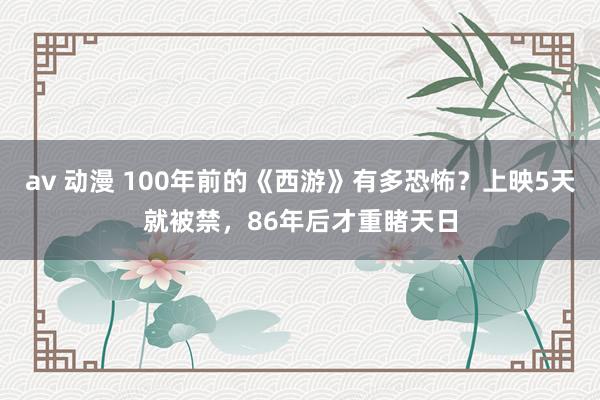 av 动漫 100年前的《西游》有多恐怖？上映5天就被禁，86年后才重睹天日